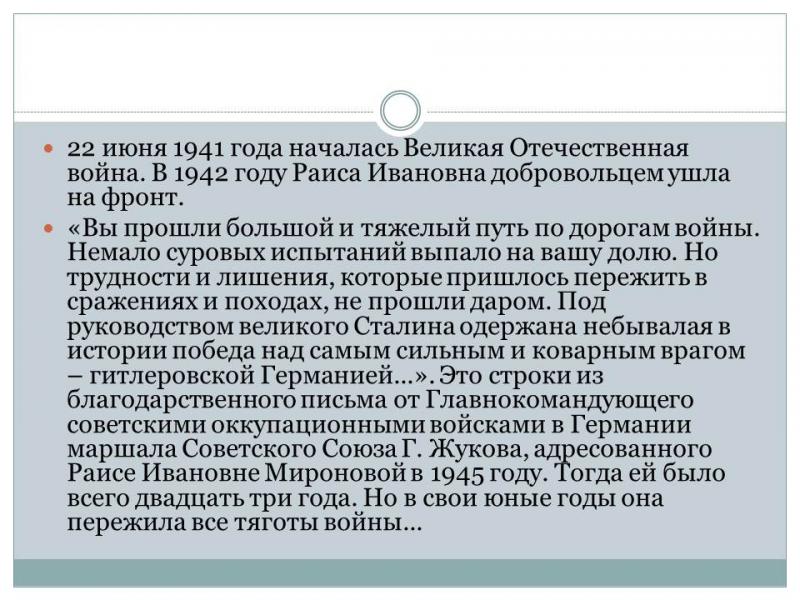 22 июня 1941 года началась Великая Отечественная война. В 1942 году Раиса Ивановна добровольцем ушла на фронт.

«Вы прошли большой и тяжелый путь по дорогам войны. Немало суровых испытаний выпало на вашу долю. Но трудности и лишения, которые пришлось пережить в сражениях и походах, не прошли даром. Под руководством великого Сталина одержана небывалая в истории победа над самым сильным и коварным врагом – гитлеровской Германией…». Это строки из благодарственного письма от Главнокомандующего советскими оккупационными войсками в Германии маршала Советского Союза Г. Жукова, адресованного Раисе Ивановне Мироновой в 1945 году. Тогда ей было всего двадцать три года. Но в свои юные годы она пережила все тяготы войны…